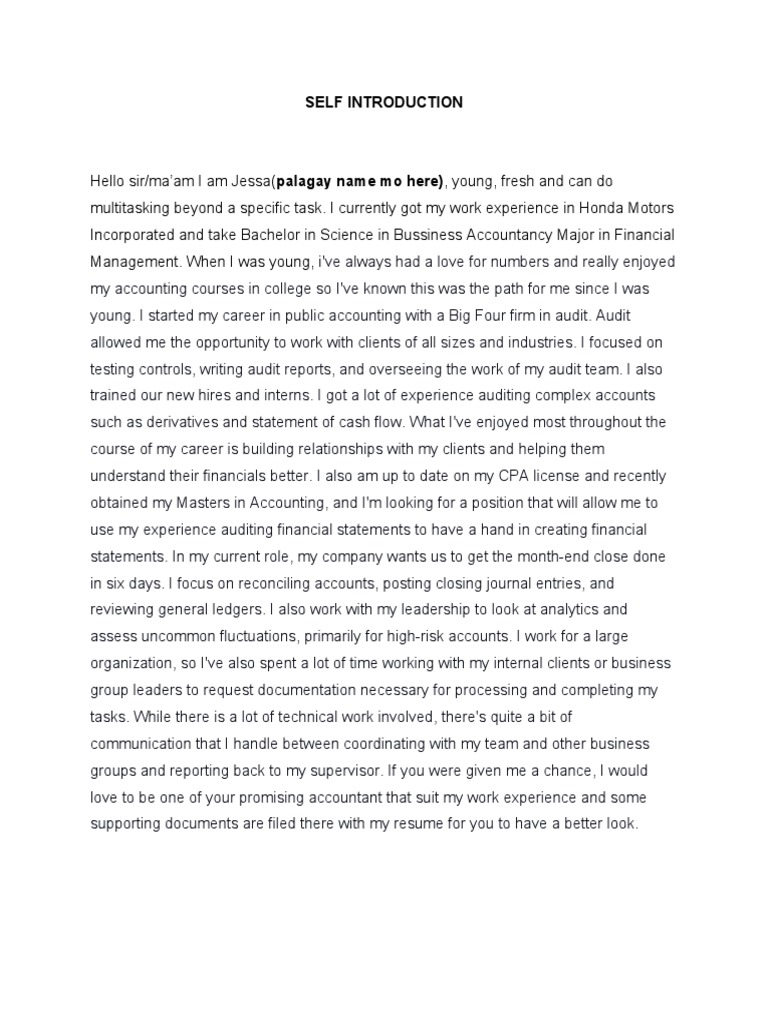 SELF INTRODUCTION

Hello sir/ma'am I am Jessa(palagay name mo here), young, fresh and can do multitasking beyond a specific task. I currently got my work experience in Honda Motors Incorporated and take Bachelor in Science in Bussiness Accountancy Major in Financial Management. When I was young, i've always had a love for numbers and really enjoyed my accounting courses in college so I've known this was the path for me since I was young. I started my career in public accounting with a Big Four firm in audit. Audit allowed me the opportunity to work with clients of all sizes and industries. I focused on testing controls, writing audit reports, and overseeing the work of my audit team. I also trained our new hires and interns. I got a lot of experience auditing complex accounts such as derivatives and statement of cash flow. What I've enjoyed most throughout the course of my career is building relationships with my clients and helping them understand their financials better. I also am up to date on my CPA license and recently obtained my Masters in Accounting, and I'm looking for a position that will allow me to use my experience auditing financial statements to have a hand in creating financial statements. In my current role, my company wants us to get the month-end close done in six days. I focus on reconciling accounts, posting closing journal entries, and reviewing general ledgers. I also work with my leadership to look at analytics and assess uncommon fluctuations, primarily for high-risk accounts. I work for a large organization, so I've also spent a lot of time working with my internal clients or business group leaders to request documentation necessary for processing and completing my tasks. While there is a lot of technical work involved, there's quite a bit of communication that I handle between coordinating with my team and other business groups and reporting back to my supervisor. If you were given me a chance, I would love to be one of your promising accountant that suit my work experience and some supporting documents are filed there with my resume for you to have a better look.